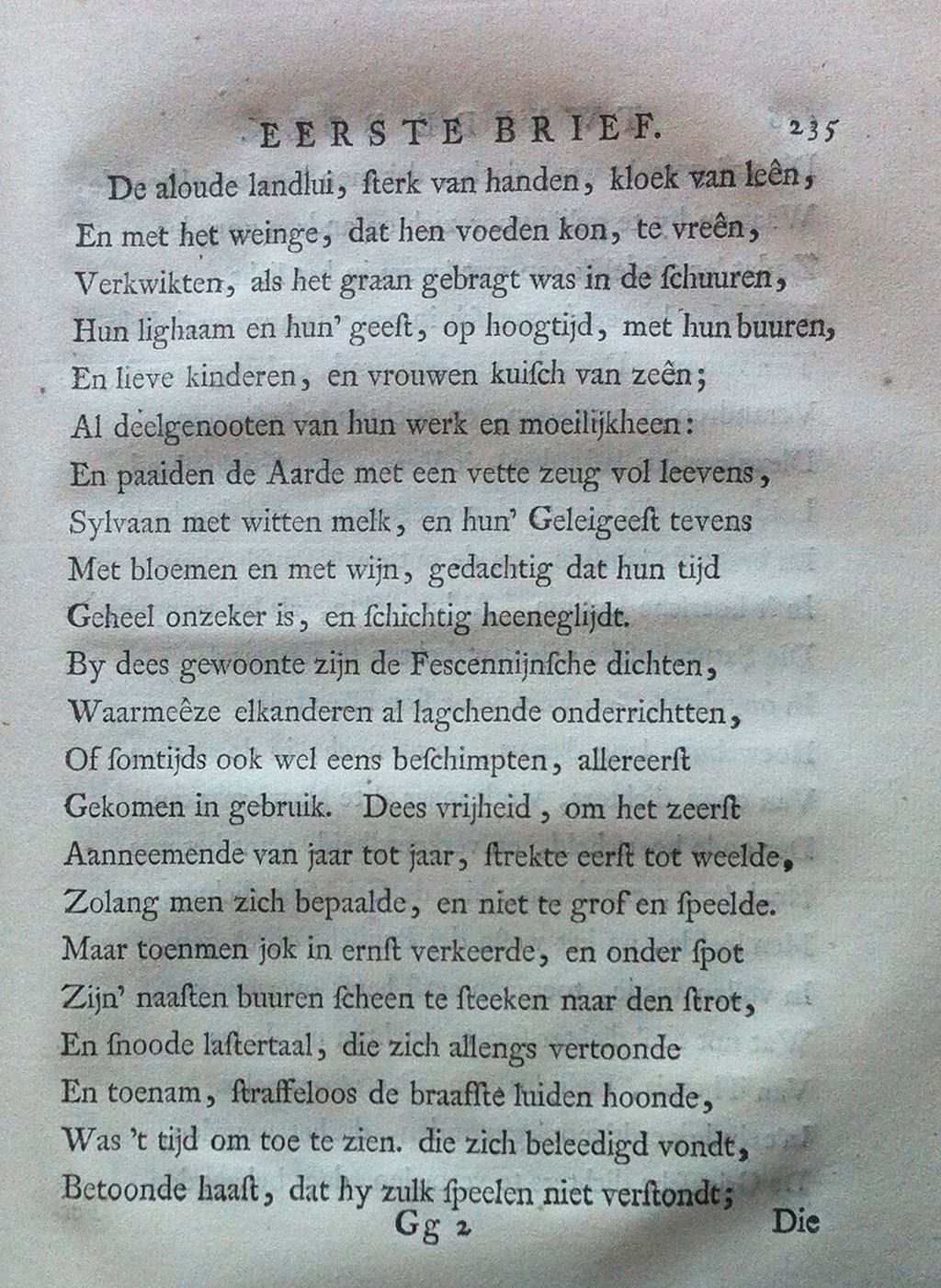 EERSTE BRIEF. 235

De aloude landlui, ſterk van handen, kloek van leên,
En met het weinge, dat hen voeden kon, te vreên,
Verkwikten, als het graan gebragt was in de ſchuuren,
Hun lighaam en hun' geeſt, op hoogtijd, met hun buuren,
En lieve kinderen, en vrouwen kuiſch van zeên;
Al deelgenooten van hun werk en moeilijkheen:
En paaiden de Aarde met een vette zeug vol leevens,
Sylvaan met witten melk, en hun' Geleigeeſt tevens
Met bloemen en met wijn, gedachtig dat hun tijd
Geheel onzeker is, en ſchichtig heeneglijdt.
By dees gewoonte zijn de Fescennijnſche dichten,
Waarmeêze elkanderen al lagchende onderrichtten,
Of ſomtijds ook wel eens beſchimpten, allereerſt
Gekomen in gebruik. Dees vrijheid, om het zeerſt
Aanneemende van jaar tot jaar, ſtrekte eerſt tot weelde,
Zolang men zich bepaalde, en niet te grof en ſpeelde.
Maar toenmen jok in ernſt verkeerde, en onder ſpot
Zijn' naaſten buuren ſcheen te ſteeken naar den ſtrot,
En ſnoode laſtertaal, die zich allengs vertoonde
En toenam, ſtraffeloos de braafſte luiden hoonde,
Was 't tijd om toe te zien. die zich beleedigd vondt,
Betoonde haaſt, dat hy zulk ſpeelen niet verſtondt;

Gg 2 Die